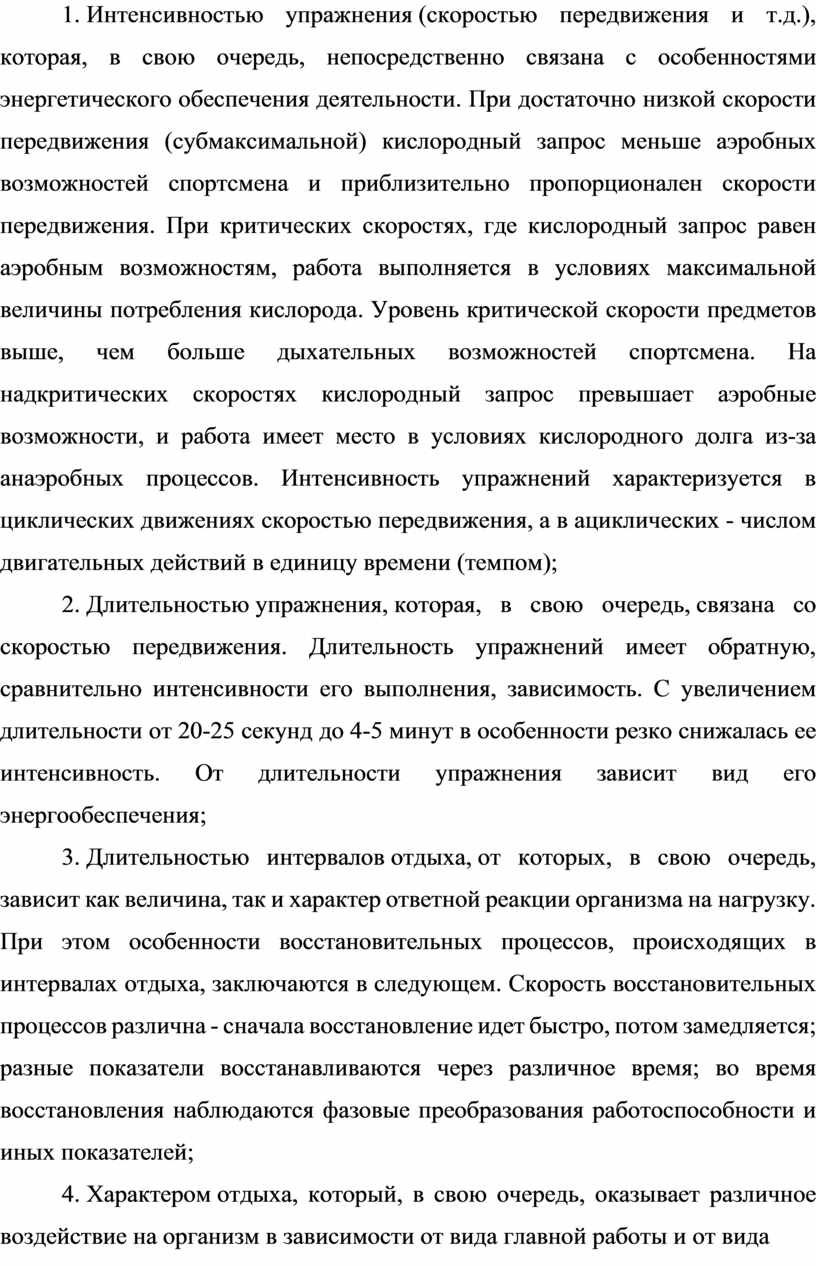 1. Интенсивностью упражнения (скоростью передвижения и т.д.), которая, в свою очередь, непосредственно связана с особенностями энергетического обеспечения деятельности. При достаточно низкой скорости передвижения (субмаксимальной) кислородный запрос меньше аэробных возможностей спортсмена и приблизительно пропорционален скорости передвижения. При критических скоростях, где кислородный запрос равен аэробным возможностям, работа выполняется в условиях максимальной величины потребления кислорода. Уровень критической скорости предметов выше, чем больше дыхательных возможностей спортсмена. На надкритических скоростях кислородный запрос превышает аэробные возможности, и работа имеет место в условиях кислородного долга из-за анаэробных процессов. Интенсивность упражнений характеризуется в циклических движениях скоростью передвижения, а в ациклических - числом двигательных действий в единицу времени (темпом);

2. Длительностью упражнения, которая, в свою очередь, связана со скоростью передвижения. Длительность упражнений имеет обратную, сравнительно интенсивности его выполнения, зависимость. С увеличением длительности от 20-25 секунд до 4-5 минут в особенности резко снижалась ее интенсивность. От длительности упражнения зависит вид его энергообеспечения;

3. Длительностью интервалов отдыха, от которых, в свою очередь, зависит как величина, так и характер ответной реакции организма на нагрузку. При этом особенности восстановительных процессов, происходящих в интервалах отдыха, заключаются в следующем. Скорость восстановительных процессов различна - сначала восстановление идет быстро, потом замедляется; разные показатели восстанавливаются через различное время; во время восстановления наблюдаются фазовые преобразования работоспособности и иных показателей;

4. Характером отдыха, который, в свою очередь, оказывает различное воздействие на организм в зависимости от вида главной работы и от вида